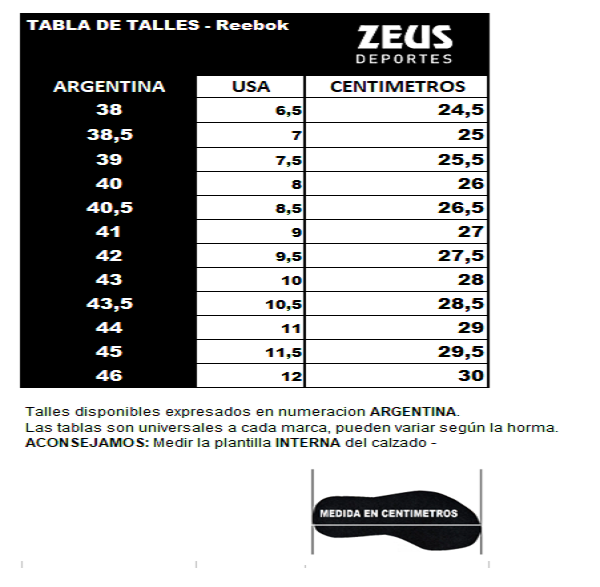 TABLA DE TALLES - Reebok

ZEUS
DEPORTES

| ARGENTINA | USA | CENTIMETROS |
|---|---|---|
| 38 | 6,5 | 24,5 |
| 38,5 | 7 | 25 |
| 39 | 7,5 | 25,5 |
| 40 | 8 | 26 |
| 40,5 | 8,5 | 26,5 |
| 41 | 9 | 27 |
| 42 | 9,5 | 27,5 |
| 43 | 10 | 28 |
| 43,5 | 10,5 | 28,5 |
| 44 | 11 | 29 |
| 45 | 11,5 | 29,5 |
| 46 | 12 | 30 |

Talles disponibles expresados en numeracion ARGENTINA.
Las tablas son universales a cada marca, pueden variar según la horma.
ACONSEJAMOS: Medir la plantilla INTERNA del calzado -

MEDIDA EN CENTIMETROS